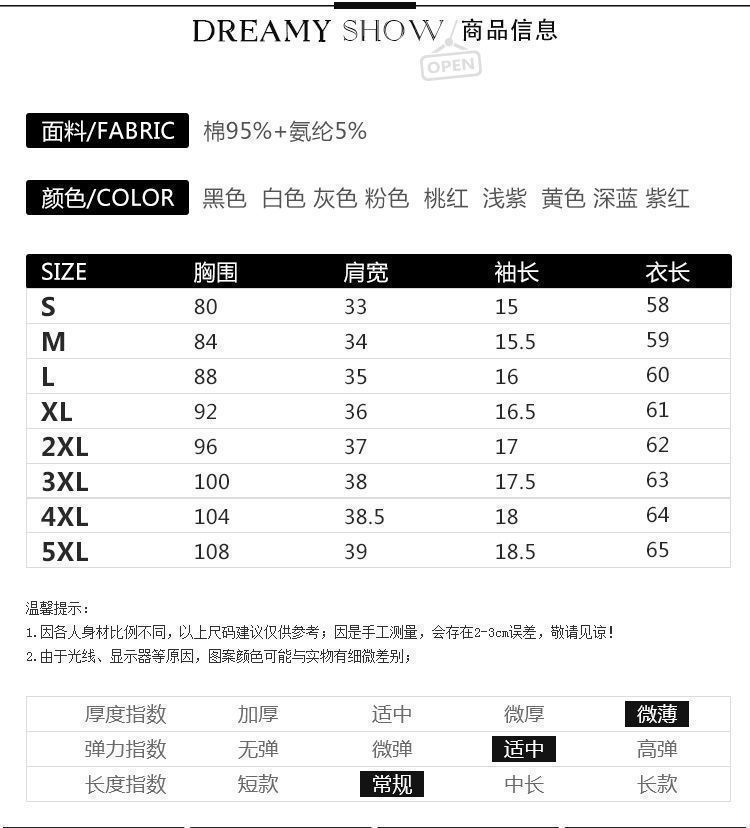 DREAMY SHOW 商品信息
OPEN

面料/FABRIC 棉95%+氨纶5%

颜色/COLOR 黑色 白色 灰色 粉色 桃红 浅紫 黄色 深蓝 紫红

| SIZE | 胸围 | 肩宽 | 袖长 | 衣长 |
|---|---|---|---|---|
| S | 80 | 33 | 15 | 58 |
| M | 84 | 34 | 15.5 | 59 |
| L | 88 | 35 | 16 | 60 |
| XL | 92 | 36 | 16.5 | 61 |
| 2XL | 96 | 37 | 17 | 62 |
| 3XL | 100 | 38 | 17.5 | 63 |
| 4XL | 104 | 38.5 | 18 | 64 |
| 5XL | 108 | 39 | 18.5 | 65 |

温馨提示：
1.因各人身材比例不同，以上尺码建议仅供参考；因是手工测量，会存在2-3cm误差，敬请见谅！
2.由于光线、显示器等原因，图案颜色可能与实物有细微差别；

| 厚度指数 | 加厚 | 适中 | 微厚 | 微薄 |
|---|---|---|---|---|
| 弹力指数 | 无弹 | 微弹 | 适中 | 高弹 |
| 长度指数 | 短款 | 常规 | 中长 | 长款 |